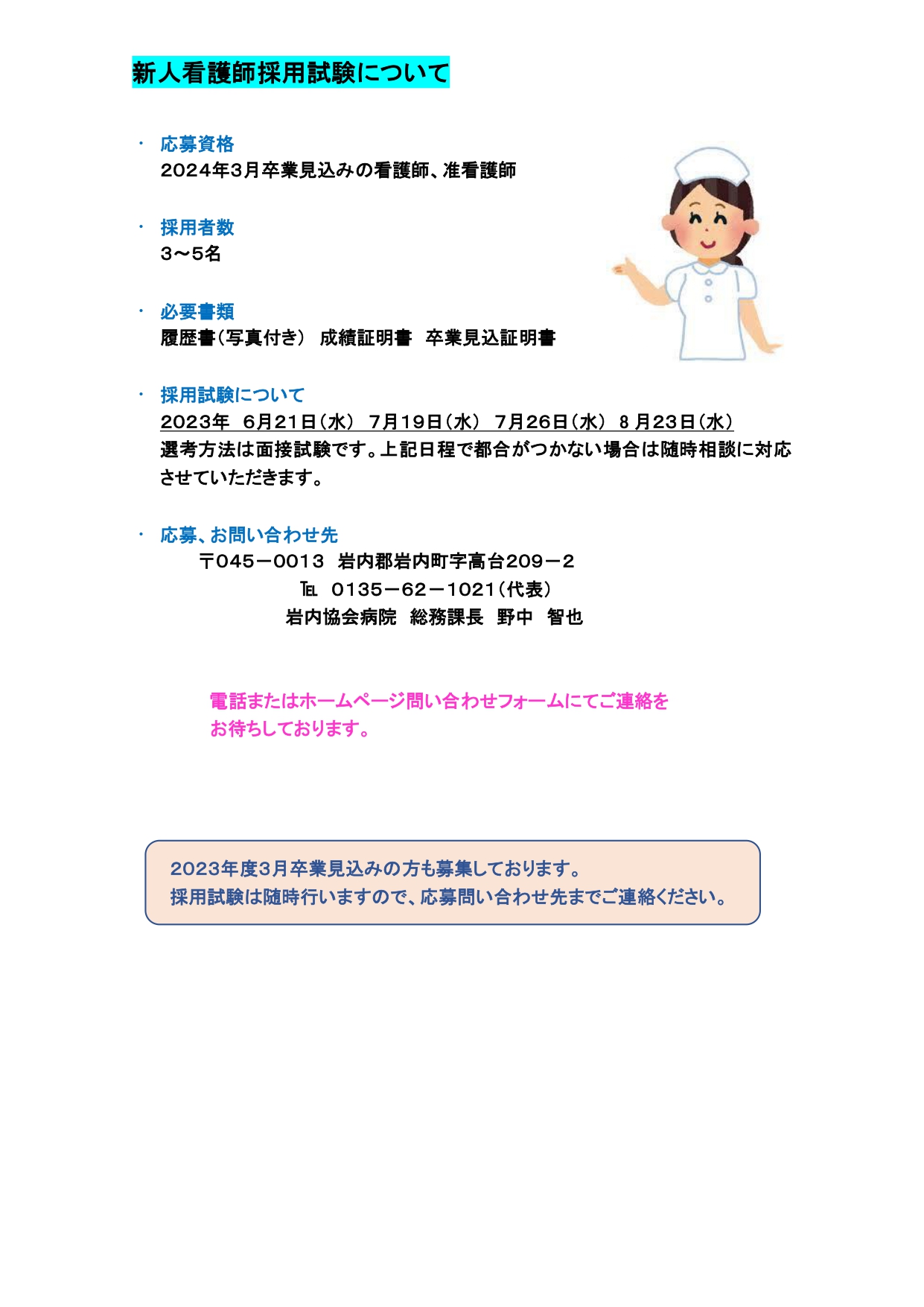 新人看護師採用試験について

・ 応募資格
2024年3月卒業見込みの看護師、准看護師

・ 採用者数
3～5名

・ 必要書類
履歴書（写真付き） 成績証明書 卒業見込証明書

・ 採用試験について
2023年 6月21日（水） 7月19日（水） 7月26日（水） 8月23日（水）
選考方法は面接試験です。上記日程で都合がつかない場合は随時相談に対応させていただきます。

・ 応募、お問い合わせ先
〒045－0013 岩内郡岩内町字高台209－2
℡ 0135－62－1021（代表）
岩内協会病院 総務課長 野中 智也

電話またはホームページ問い合わせフォームにてご連絡をお待ちしております。

2023年度3月卒業見込みの方も募集しております。
採用試験は随時行いますので、応募問い合わせ先までご連絡ください。